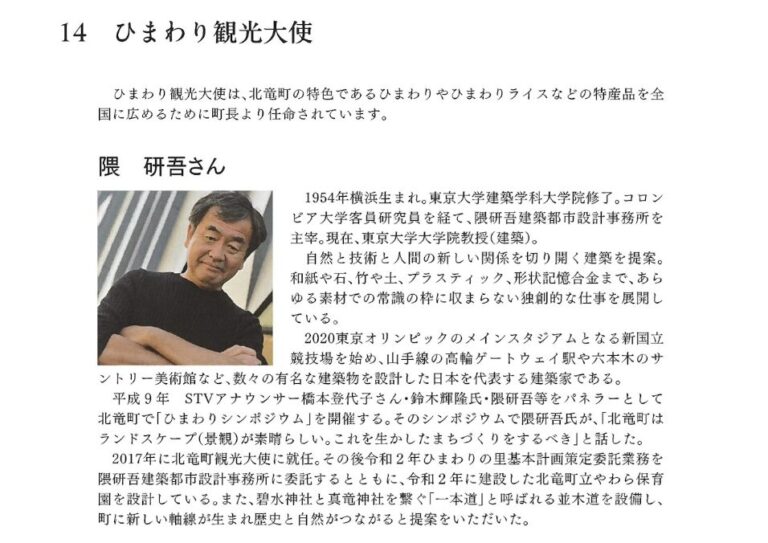 14　ひまわり観光大使

ひまわり観光大使は、北竜町の特色であるひまわりやひまわりライスなどの特産品を全国に広めるために町長より任命されています。

隈　研吾さん

1954年横浜生まれ。東京大学建築学科大学院修了。コロンビア大学客員研究員を経て、隈研吾建築都市設計事務所を主宰。現在、東京大学大学院教授（建築）。

自然と技術と人間の新しい関係を切り開く建築を提案。和紙や石、竹や土、プラスティック、形状記憶合金まで、あらゆる素材での常識の枠に収まらない独創的な仕事を展開している。

2020東京オリンピックのメインスタジアムとなる新国立競技場を始め、山手線の高輪ゲートウェイ駅や六本木のサントリー美術館など、数々の有名な建築物を設計した日本を代表する建築家である。

平成９年　STVアナウンサー橋本登代子さん・鈴木輝隆氏・隈研吾等をパネラーとして北竜町で「ひまわりシンポジウム」を開催する。そのシンポジウムで隈研吾氏が、「北竜町はランドスケープ（景観）が素晴らしい。これを生かしたまちづくりをするべき」と話した。

2017年に北竜町観光大使に就任。その後令和２年ひまわりの里基本計画策定委託業務を隈研吾建築都市設計事務所に委託するとともに、令和２年に建設した北竜町立やわら保育園を設計している。また、碧水神社と真竜神社を繋ぐ「一本道」と呼ばれる並木道を設備し、町に新しい軸線が生まれ歴史と自然がつながると提案をいただいた。